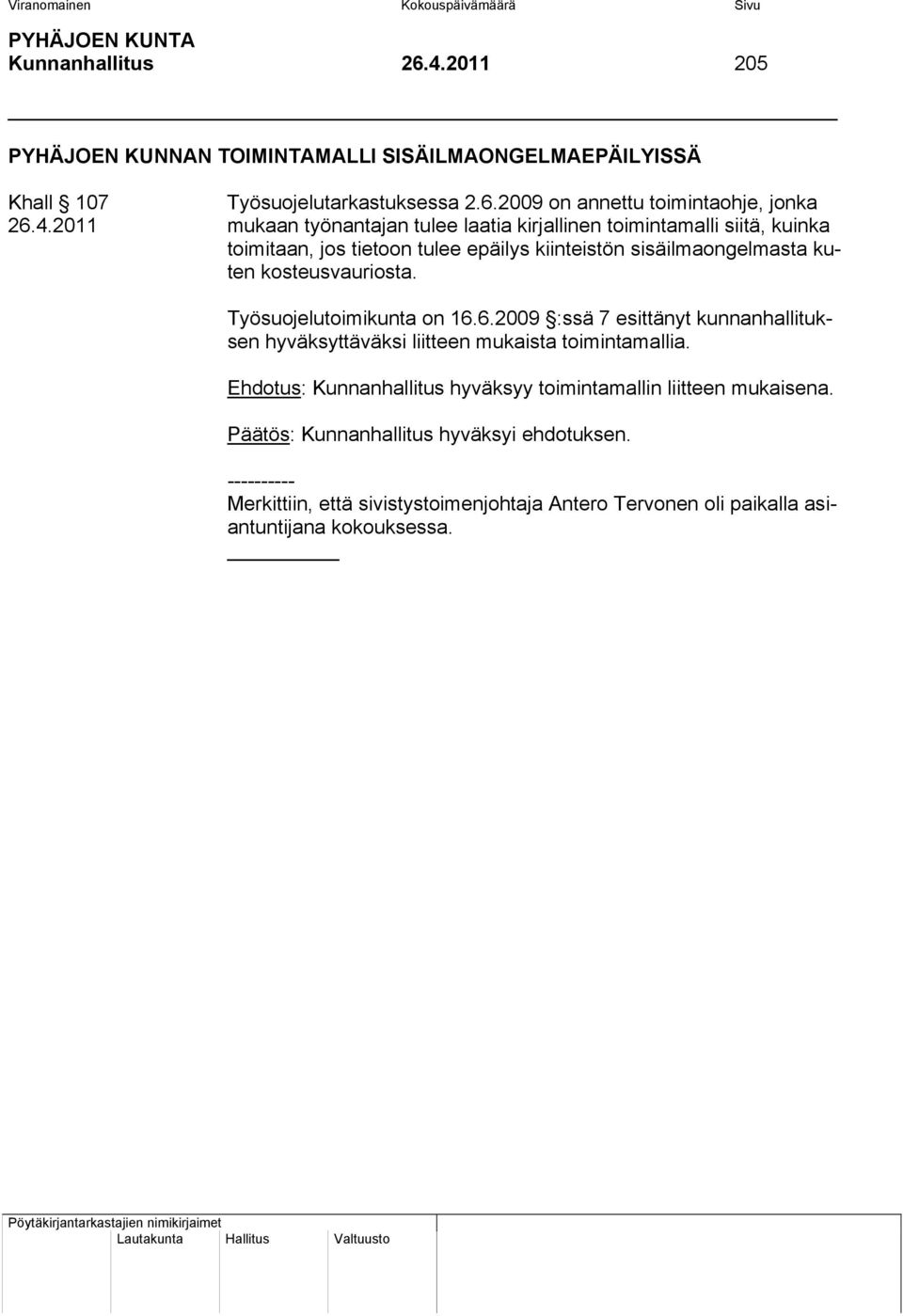 Viranomainen Kokouspäivämäärä Sivu

PYHÄJOEN KUNTA
Kunnanhallitus 26.4.2011 205

PYHÄJOEN KUNNAN TOIMINTAMALLI SISÄILMAONGELMAEPÄILYISSÄ

Khall § 107
26.4.2011

Työsuojelutarkastuksessa 2.6.2009 on annettu toimintaohje, jonka mukaan työnantajan tulee laatia kirjallinen toimintamalli siitä, kuinka toimitaan, jos tietoon tulee epäilys kiinteistön sisäilmaongelmasta kuten kosteusvauriosta.

Työsuojelutoimikunta on 16.6.2009 §:ssä 7 esittänyt kunnanhallituksen hyväksyttäväksi liitteen mukaista toimintamallia.

Ehdotus: Kunnanhallitus hyväksyy toimintamallin liitteen mukaisena.

Päätös: Kunnanhallitus hyväksyi ehdotuksen.

----------
Merkittiin, että sivistystoimenjohtaja Antero Tervonen oli paikalla asiantuntijana kokouksessa.

Pöytäkirjantarkastajien nimikirjaimet
Lautakunta Hallitus Valtuusto